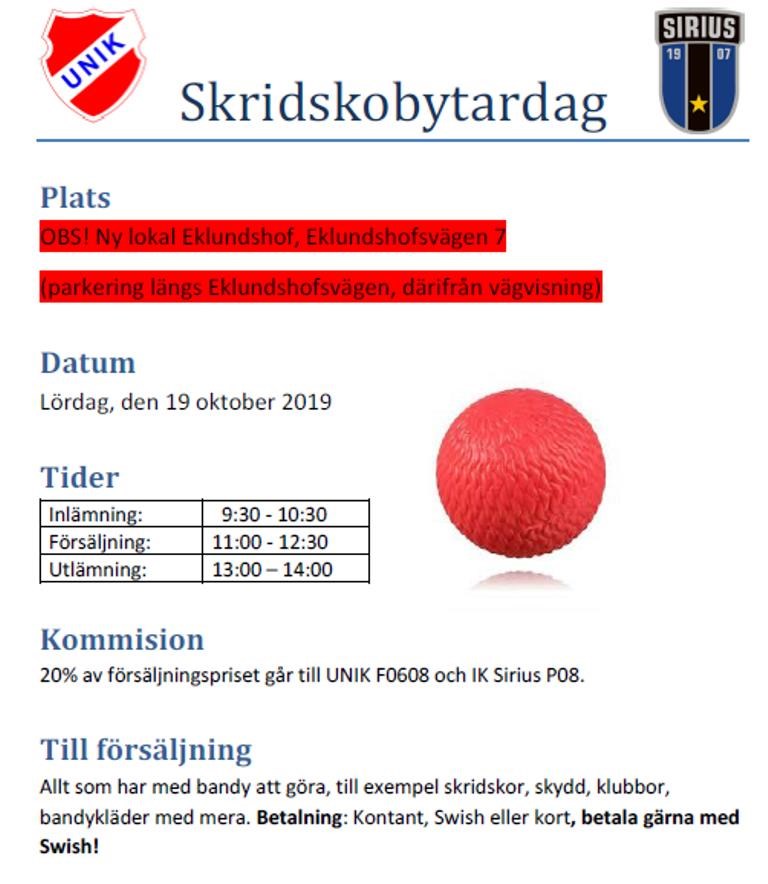 UNIK

Skridskobytardag

SIRIUS
19 07

Plats
OBS! Ny lokal Eklundshof, Eklundshofsvägen 7

(parkering längs Eklundshofsvägen, därifrån vägvisning)

Datum
Lördag, den 19 oktober 2019

Tider

| Inlämning: | 9:30 - 10:30 |
|---|---|
| Försäljning: | 11:00 - 12:30 |
| Utlämning: | 13:00 – 14:00 |

Kommision
20% av försäljningspriset går till UNIK F0608 och IK Sirius P08.

Till försäljning
Allt som har med bandy att göra, till exempel skridskor, skydd, klubbor, bandykläder med mera. **Betalning**: Kontant, Swish eller kort**, betala gärna med Swish!**